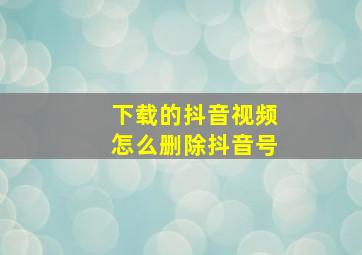 下载的抖音视频
怎么删除抖音号